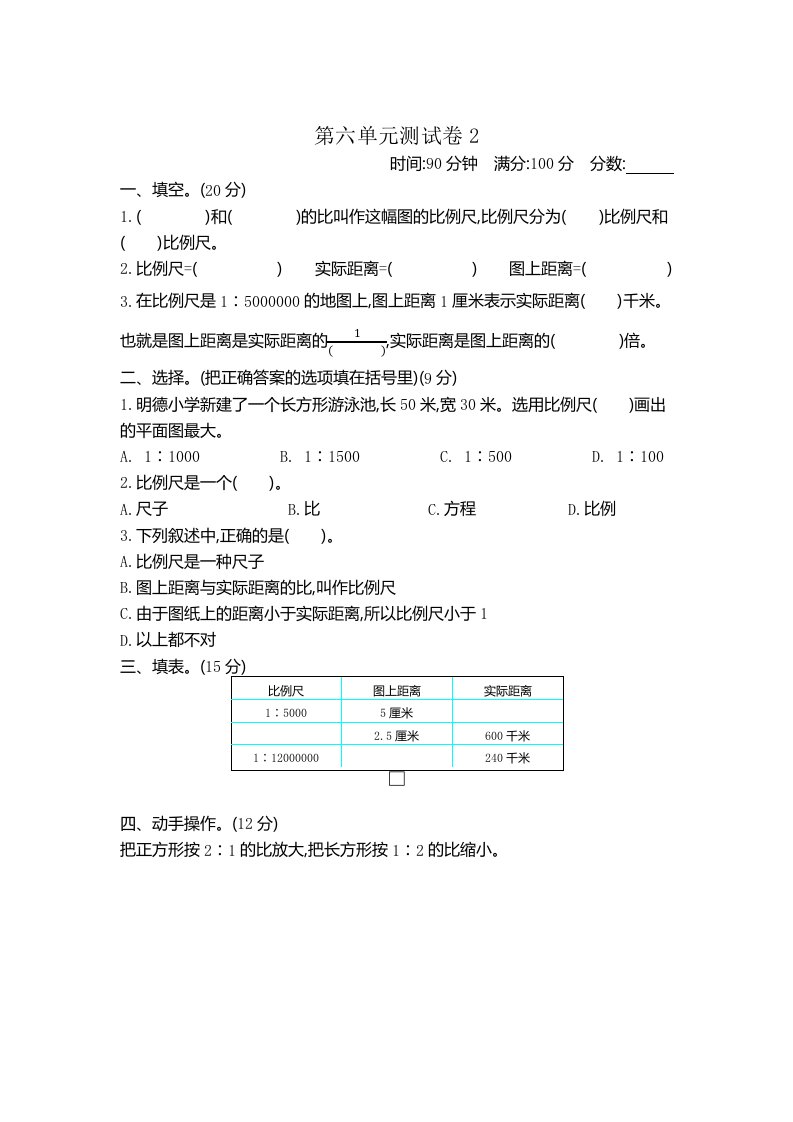 第六单元测试卷 2

时间:90 分钟　满分:100 分　分数:______

一、填空。(20 分)

1.(　　　　)和(　　　　)的比叫作这幅图的比例尺,比例尺分为(　　)比例尺和(　　)比例尺。

2.比例尺=(　　　　　)　实际距离=(　　　　　)　图上距离=(　　　　　)

3.在比例尺是 1∶5000000 的地图上,图上距离 1 厘米表示实际距离(　　)千米。也就是图上距离是实际距离的$\frac{1}{(\quad)}$,实际距离是图上距离的(　　　)倍。

二、选择。(把正确答案的选项填在括号里)(9 分)

1.明德小学新建了一个长方形游泳池,长 50 米,宽 30 米。选用比例尺(　　)画出的平面图最大。

A. 1∶1000　B. 1∶1500　C. 1∶500　D. 1∶100

2.比例尺是一个(　　)。

A.尺子　B.比　C.方程　D.比例

3.下列叙述中,正确的是(　　)。

A.比例尺是一种尺子

B.图上距离与实际距离的比,叫作比例尺

C.由于图纸上的距离小于实际距离,所以比例尺小于 1

D.以上都不对

三、填表。(15 分)

| 比例尺 | 图上距离 | 实际距离 |
|---|---|---|
| 1∶5000 | 5 厘米 | |
| | 2.5 厘米 | 600 千米 |
| 1∶12000000 | | 240 千米 |

四、动手操作。(12 分)

把正方形按 2∶1 的比放大,把长方形按 1∶2 的比缩小。